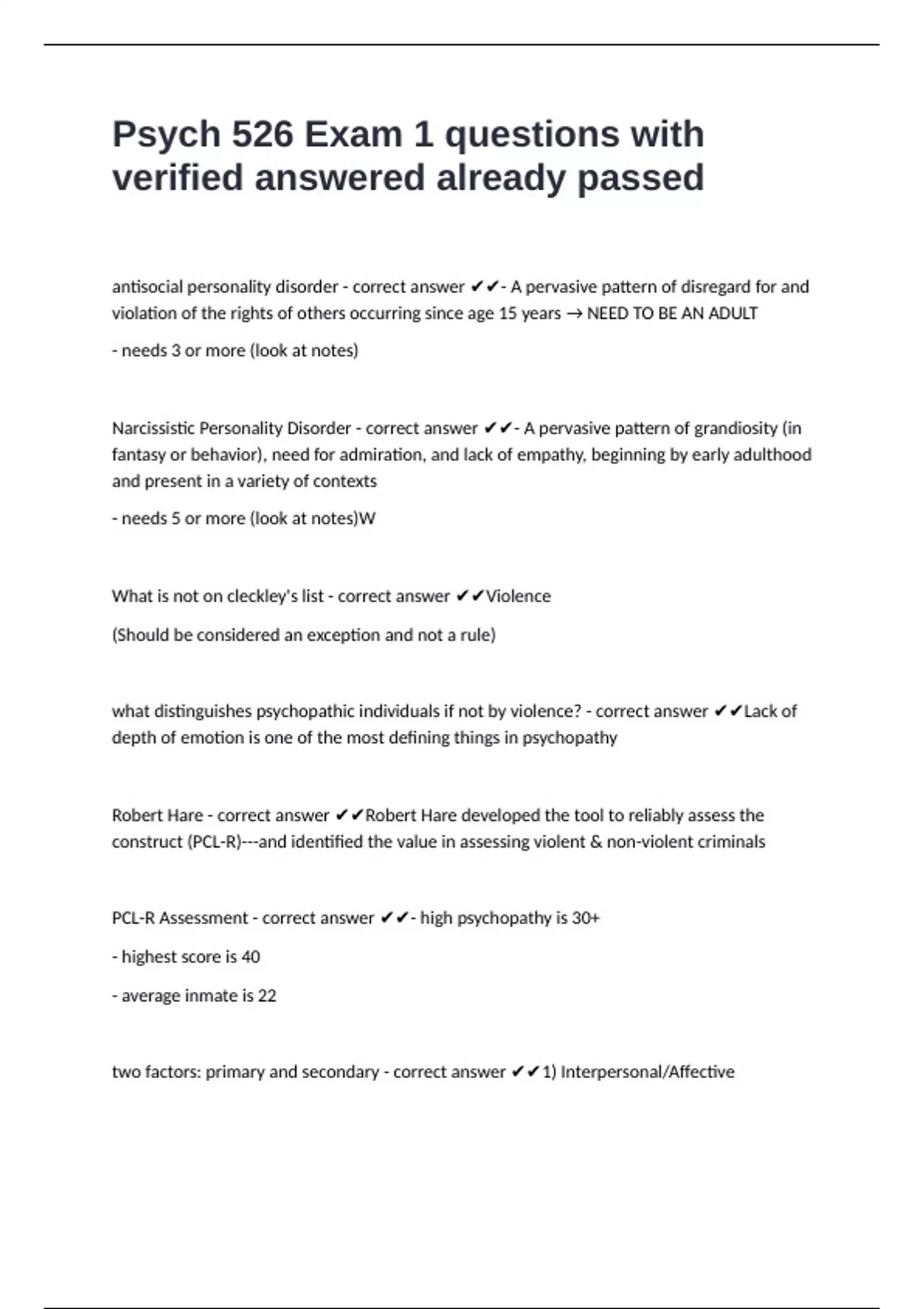 Psych 526 Exam 1 questions with verified answered already passed

antisocial personality disorder - correct answer ✔✔- A pervasive pattern of disregard for and violation of the rights of others occurring since age 15 years → NEED TO BE AN ADULT

- needs 3 or more (look at notes)

Narcissistic Personality Disorder - correct answer ✔✔- A pervasive pattern of grandiosity (in fantasy or behavior), need for admiration, and lack of empathy, beginning by early adulthood and present in a variety of contexts

- needs 5 or more (look at notes)W

What is not on cleckley's list - correct answer ✔✔Violence

(Should be considered an exception and not a rule)

what distinguishes psychopathic individuals if not by violence? - correct answer ✔✔Lack of depth of emotion is one of the most defining things in psychopathy

Robert Hare - correct answer ✔✔Robert Hare developed the tool to reliably assess the construct (PCL-R)---and identified the value in assessing violent & non-violent criminals

PCL-R Assessment - correct answer ✔✔- high psychopathy is 30+

- highest score is 40

- average inmate is 22

two factors: primary and secondary - correct answer ✔✔1) Interpersonal/Affective